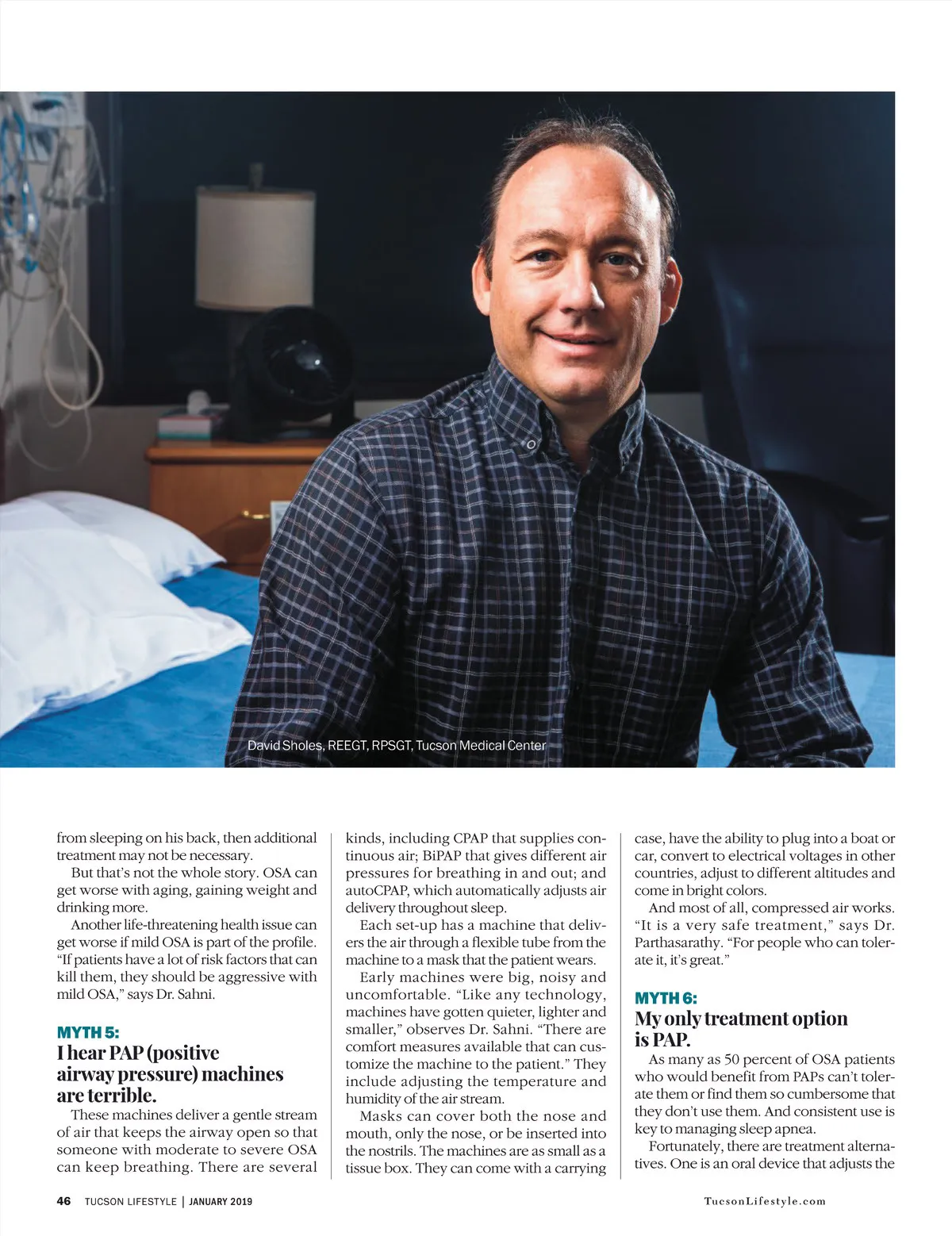 David Sholes, REEGT, RPSGT, Tucson Medical Center

from sleeping on his back, then additional treatment may not be necessary.

But that's not the whole story. OSA can get worse with aging, gaining weight and drinking more.

Another life-threatening health issue can get worse if mild OSA is part of the profile. "If patients have a lot of risk factors that can kill them, they should be aggressive with mild OSA," says Dr. Sahni.

MYTH 5:
I hear PAP (positive airway pressure) machines are terrible.

These machines deliver a gentle stream of air that keeps the airway open so that someone with moderate to severe OSA can keep breathing. There are several kinds, including CPAP that supplies continuous air; BiPAP that gives different air pressures for breathing in and out; and autoCPAP, which automatically adjusts air delivery throughout sleep.

Each set-up has a machine that delivers the air through a flexible tube from the machine to a mask that the patient wears.

Early machines were big, noisy and uncomfortable. "Like any technology, machines have gotten quieter, lighter and smaller," observes Dr. Sahni. "There are comfort measures available that can customize the machine to the patient." They include adjusting the temperature and humidity of the air stream.

Masks can cover both the nose and mouth, only the nose, or be inserted into the nostrils. The machines are as small as a tissue box. They can come with a carrying case, have the ability to plug into a boat or car, convert to electrical voltages in other countries, adjust to different altitudes and come in bright colors.

And most of all, compressed air works. "It is a very safe treatment," says Dr. Parthasarathy. "For people who can tolerate it, it's great."

MYTH 6:
My only treatment option is PAP.

As many as 50 percent of OSA patients who would benefit from PAPs can't tolerate them or find them so cumbersome that they don't use them. And consistent use is key to managing sleep apnea.

Fortunately, there are treatment alternatives. One is an oral device that adjusts the

46 TUCSON LIFESTYLE | JANUARY 2019 TucsonLifestyle.com